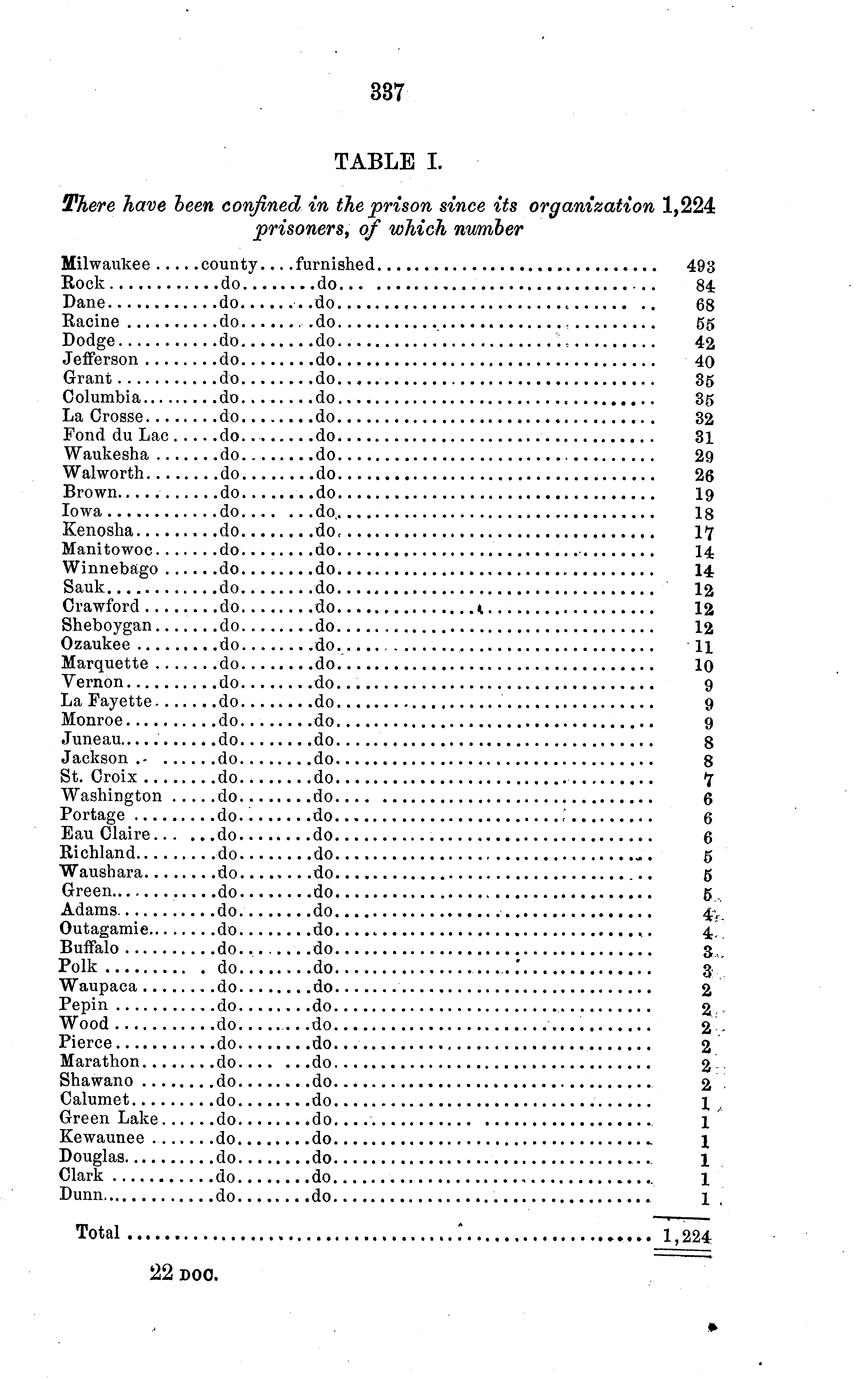 337

TABLE I.

There have been confined in the prison since its organization 1,224 prisoners, of which number

| | | | |
|---|---|---|---|
| Milwaukee | county | furnished | 493 |
| Rock | do | do | 84 |
| Dane | do | do | 68 |
| Racine | do | do | 55 |
| Dodge | do | do | 42 |
| Jefferson | do | do | 40 |
| Grant | do | do | 35 |
| Columbia | do | do | 35 |
| La Crosse | do | do | 32 |
| Fond du Lac | do | do | 31 |
| Waukesha | do | do | 29 |
| Walworth | do | do | 26 |
| Brown | do | do | 19 |
| Iowa | do | do | 18 |
| Kenosha | do | do | 17 |
| Manitowoc | do | do | 14 |
| Winnebago | do | do | 14 |
| Sauk | do | do | 12 |
| Crawford | do | do | 12 |
| Sheboygan | do | do | 12 |
| Ozaukee | do | do | 11 |
| Marquette | do | do | 10 |
| Vernon | do | do | 9 |
| La Fayette | do | do | 9 |
| Monroe | do | do | 9 |
| Juneau | do | do | 8 |
| Jackson | do | do | 8 |
| St. Croix | do | do | 7 |
| Washington | do | do | 6 |
| Portage | do | do | 6 |
| Eau Claire | do | do | 6 |
| Richland | do | do | 5 |
| Waushara | do | do | 5 |
| Green | do | do | 5 |
| Adams | do | do | 4 |
| Outagamie | do | do | 4 |
| Buffalo | do | do | 3 |
| Polk | do | do | 3 |
| Waupaca | do | do | 2 |
| Pepin | do | do | 2 |
| Wood | do | do | 2 |
| Pierce | do | do | 2 |
| Marathon | do | do | 2 |
| Shawano | do | do | 2 |
| Calumet | do | do | 1 |
| Green Lake | do | do | 1 |
| Kewaunee | do | do | 1 |
| Douglas | do | do | 1 |
| Clark | do | do | 1 |
| Dunn | do | do | 1 |
| Total | | | 1,224 |

22 DOC.